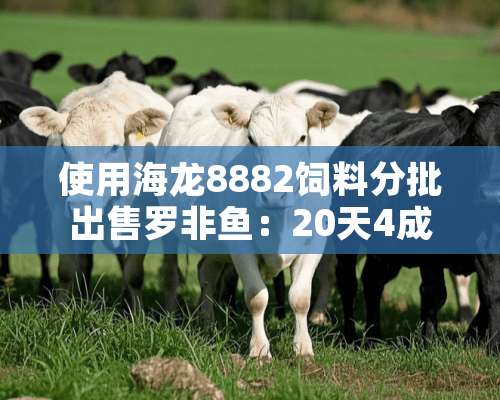 使用海龙8882饲料分批出售罗非鱼：20天4成